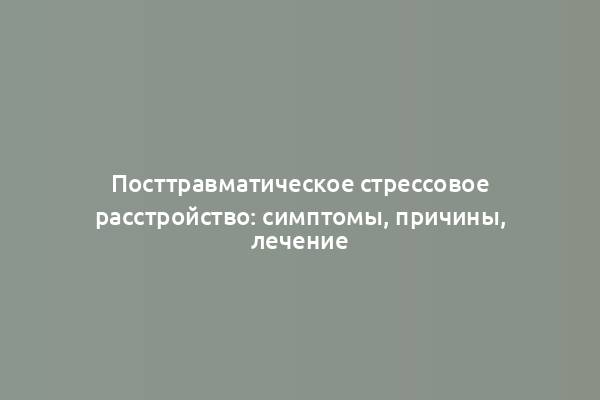 Посттравматическое стрессовое расстройство: симптомы, причины, лечение